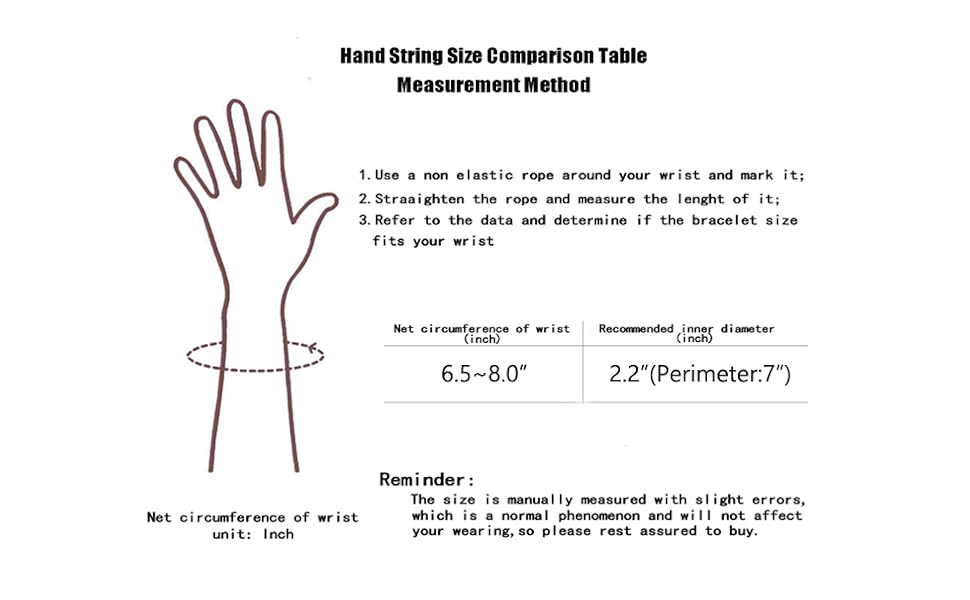 Hand String Size Comparison Table
Measurement Method

1. Use a non elastic rope around your wrist and mark it;
2. Straaighten the rope and measure the lenght of it;
3. Refer to the data and determine if the bracelet size fits your wrist

| Net circumference of wrist (inch) | Recommended inner diameter (inch) |
|---|---|
| 6.5~8.0" | 2.2"(Perimeter:7") |

Reminder:
The size is manually measured with slight errors, which is a normal phenomenon and will not affect your wearing, so please rest assured to buy.

Net circumference of wrist
unit: Inch